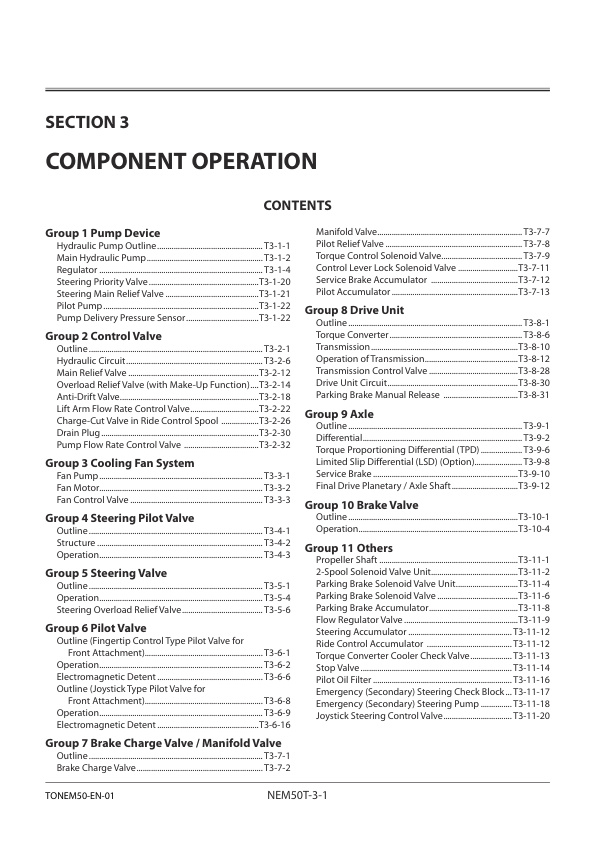 SECTION 3

COMPONENT OPERATION

CONTENTS

Group 1 Pump Device
Hydraulic Pump Outline T3-1-1
Main Hydraulic Pump T3-1-2
Regulator T3-1-4
Steering Priority Valve T3-1-20
Steering Main Relief Valve T3-1-21
Pilot Pump T3-1-22
Pump Delivery Pressure Sensor T3-1-22

Group 2 Control Valve
Outline T3-2-1
Hydraulic Circuit T3-2-6
Main Relief Valve T3-2-12
Overload Relief Valve (with Make-Up Function) T3-2-14
Anti-Drift Valve T3-2-18
Lift Arm Flow Rate Control Valve T3-2-22
Charge-Cut Valve in Ride Control Spool T3-2-26
Drain Plug T3-2-30
Pump Flow Rate Control Valve T3-2-32

Group 3 Cooling Fan System
Fan Pump T3-3-1
Fan Motor T3-3-2
Fan Control Valve T3-3-3

Group 4 Steering Pilot Valve
Outline T3-4-1
Structure T3-4-2
Operation T3-4-3

Group 5 Steering Valve
Outline T3-5-1
Operation T3-5-4
Steering Overload Relief Valve T3-5-6

Group 6 Pilot Valve
Outline (Fingertip Control Type Pilot Valve for Front Attachment) T3-6-1
Operation T3-6-2
Electromagnetic Detent T3-6-6
Outline (Joystick Type Pilot Valve for Front Attachment) T3-6-8
Operation T3-6-9
Electromagnetic Detent T3-6-16

Group 7 Brake Charge Valve / Manifold Valve
Outline T3-7-1
Brake Charge Valve T3-7-2
Manifold Valve T3-7-7
Pilot Relief Valve T3-7-8
Torque Control Solenoid Valve T3-7-9
Control Lever Lock Solenoid Valve T3-7-11
Service Brake Accumulator T3-7-12
Pilot Accumulator T3-7-13

Group 8 Drive Unit
Outline T3-8-1
Torque Converter T3-8-6
Transmission T3-8-10
Operation of Transmission T3-8-12
Transmission Control Valve T3-8-28
Drive Unit Circuit T3-8-30
Parking Brake Manual Release T3-8-31

Group 9 Axle
Outline T3-9-1
Differential T3-9-2
Torque Proportioning Differential (TPD) T3-9-6
Limited Slip Differential (LSD) (Option) T3-9-8
Service Brake T3-9-10
Final Drive Planetary / Axle Shaft T3-9-12

Group 10 Brake Valve
Outline T3-10-1
Operation T3-10-4

Group 11 Others
Propeller Shaft T3-11-1
2-Spool Solenoid Valve Unit T3-11-2
Parking Brake Solenoid Valve Unit T3-11-4
Parking Brake Solenoid Valve T3-11-6
Parking Brake Accumulator T3-11-8
Flow Regulator Valve T3-11-9
Steering Accumulator T3-11-12
Ride Control Accumulator T3-11-12
Torque Converter Cooler Check Valve T3-11-13
Stop Valve T3-11-14
Pilot Oil Filter T3-11-16
Emergency (Secondary) Steering Check Block T3-11-17
Emergency (Secondary) Steering Pump T3-11-18
Joystick Steering Control Valve T3-11-20

TONEM50-EN-01 NEM50T-3-1